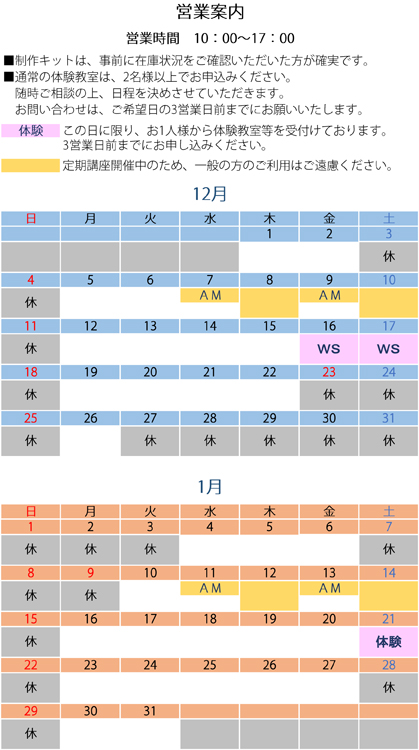 営業案内

営業時間　10：00～17：00

■制作キットは、事前に在庫状況をご確認いただいた方が確実です。
■通常の体験教室は、2名様以上でお申込みください。
随時ご相談の上、日程を決めさせていただきます。
お問い合わせは、ご希望日の3営業日前までにお願いいたします。

体験　この日に限り、お1人様から体験教室等を受付けております。
3営業日前までにお申し込みください。

定期講座開催中のため、一般の方のご利用はご遠慮ください。

12月

| 日 | 月 | 火 | 水 | 木 | 金 | 土 |
|---|---|---|---|---|---|---|
| | | | | 1 | 2 | 3 |
| | | | | | | 休 |
| 4 | 5 | 6 | 7 | 8 | 9 | 10 |
| 休 | | | AM | | AM | |
| 11 | 12 | 13 | 14 | 15 | 16 | 17 |
| 休 | | | | | WS | WS |
| 18 | 19 | 20 | 21 | 22 | 23 | 24 |
| 休 | | | | | 休 | 休 |
| 25 | 26 | 27 | 28 | 29 | 30 | 31 |
| 休 | | 休 | 休 | 休 | 休 | 休 |

1月

| 日 | 月 | 火 | 水 | 木 | 金 | 土 |
|---|---|---|---|---|---|---|
| 1 | 2 | 3 | 4 | 5 | 6 | 7 |
| 休 | 休 | 休 | | | | 休 |
| 8 | 9 | 10 | 11 | 12 | 13 | 14 |
| 休 | 休 | | AM | | AM | |
| 15 | 16 | 17 | 18 | 19 | 20 | 21 |
| 休 | | | | | | 体験 |
| 22 | 23 | 24 | 25 | 26 | 27 | 28 |
| 休 | | | | | | 休 |
| 29 | 30 | 31 | | | | |
| 休 | | | | | | |